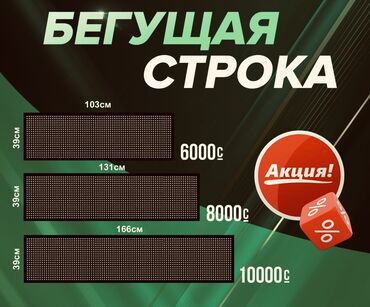 БЕГУЩАЯ
СТРОКА

103см
39см
6000с

131см
39см
8000с

166см
39см
10000с

Акция!

%
%